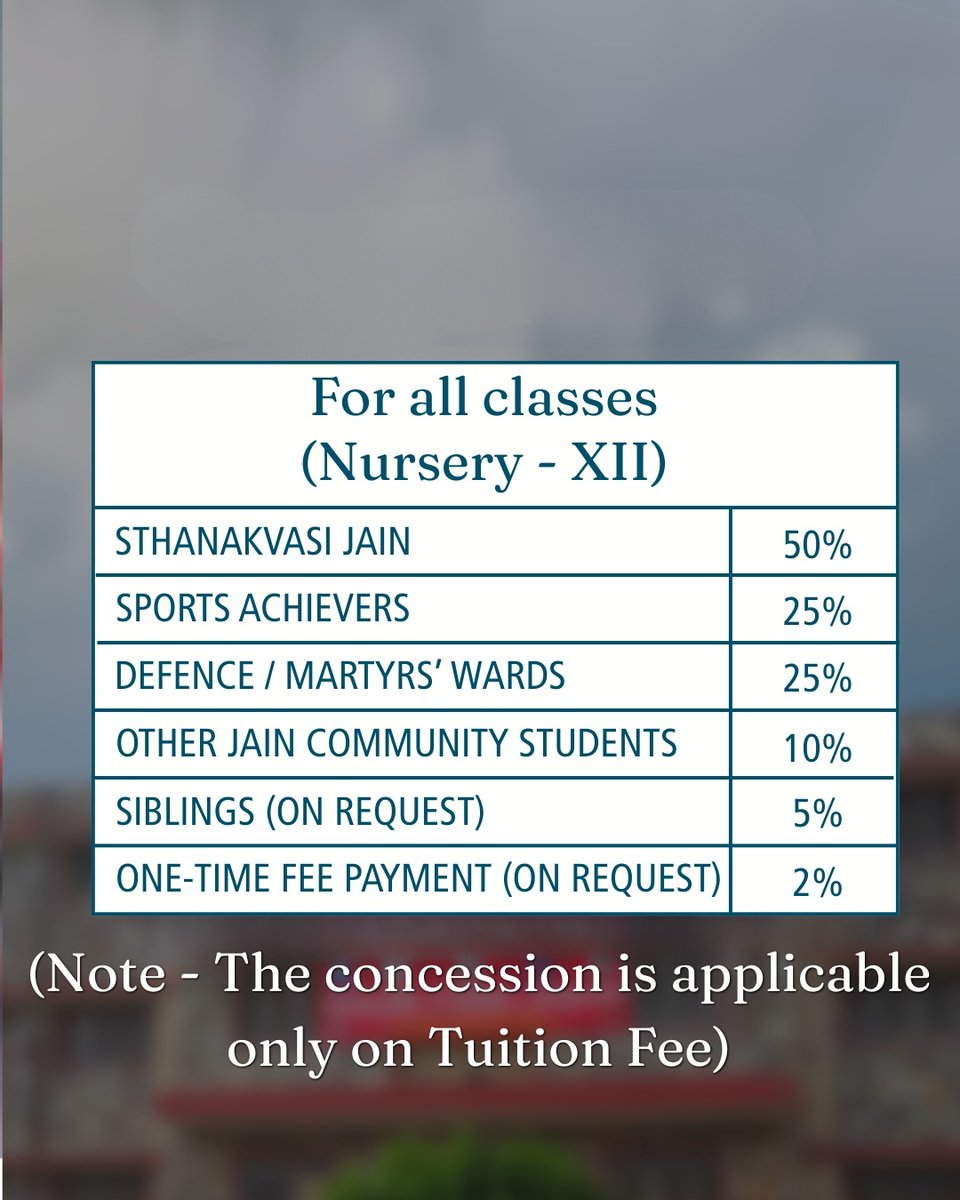 | For all classes (Nursery - XII) | |
|---|---|
| STHANAKVASI JAIN | 50% |
| SPORTS ACHIEVERS | 25% |
| DEFENCE / MARTYRS' WARDS | 25% |
| OTHER JAIN COMMUNITY STUDENTS | 10% |
| SIBLINGS (ON REQUEST) | 5% |
| ONE-TIME FEE PAYMENT (ON REQUEST) | 2% |

(Note - The concession is applicable only on Tuition Fee)